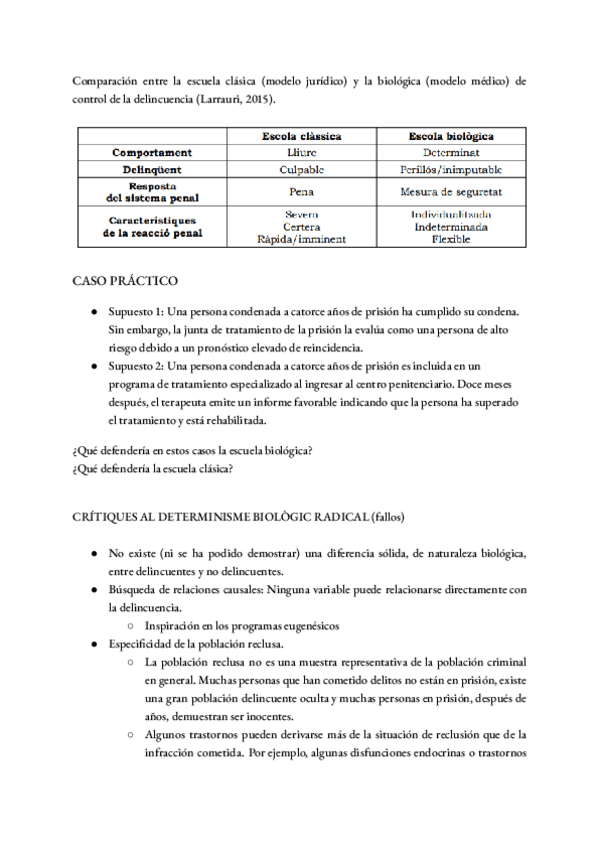 Comparación entre la escuela clásica (modelo jurídico) y la biológica (modelo médico) de control de la delincuencia (Larrauri, 2015).

| | Escola clàssica | Escola biològica |
|---|---|---|
| Comportament | Lliure | Determinat |
| Delinqüent | Culpable | Perillós/inimputable |
| Resposta del sistema penal | Pena | Mesura de seguretat |
| Característiques de la reacció penal | Severa Certera Ràpida/imminent | Individualitzada Indeterminada Flexible |

CASO PRÁCTICO

● Supuesto 1: Una persona condenada a catorce años de prisión ha cumplido su condena. Sin embargo, la junta de tratamiento de la prisión la evalúa como una persona de alto riesgo debido a un pronóstico elevado de reincidencia.
● Supuesto 2: Una persona condenada a catorce años de prisión es incluida en un programa de tratamiento especializado al ingresar al centro penitenciario. Doce meses después, el terapeuta emite un informe favorable indicando que la persona ha superado el tratamiento y está rehabilitada.

¿Qué defendería en estos casos la escuela biológica?
¿Qué defendería la escuela clásica?

CRÍTIQUES AL DETERMINISME BIOLÒGIC RADICAL (fallos)

● No existe (ni se ha podido demostrar) una diferencia sólida, de naturaleza biológica, entre delincuentes y no delincuentes.
● Búsqueda de relaciones causales: Ninguna variable puede relacionarse directamente con la delincuencia.
○ Inspiración en los programas eugenésicos
● Especificidad de la población reclusa.
○ La población reclusa no es una muestra representativa de la población criminal en general. Muchas personas que han cometido delitos no están en prisión, existe una gran población delincuente oculta y muchas personas en prisión, después de años, demuestran ser inocentes.
○ Algunos trastornos pueden derivarse más de la situación de reclusión que de la infracción cometida. Por ejemplo, algunas disfunciones endocrinas o trastornos